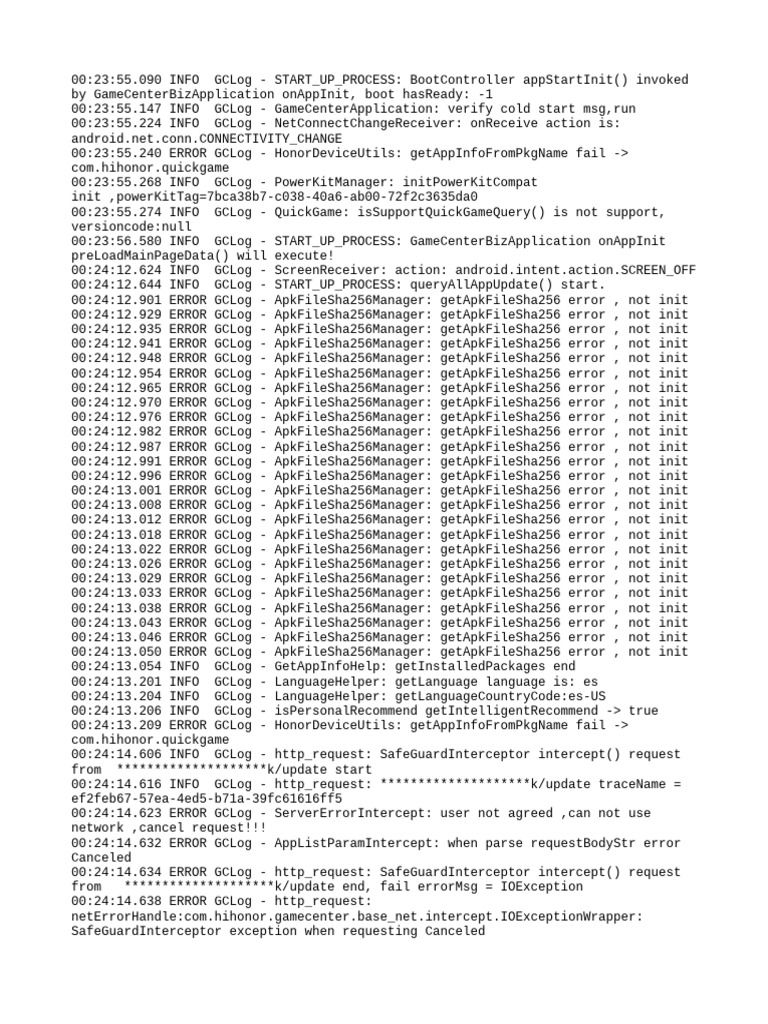 00:23:55.090 INFO  GCLog - START_UP_PROCESS: BootController appStartInit() invoked by GameCenterBizApplication onAppInit, boot hasReady: -1
00:23:55.147 INFO  GCLog - GameCenterApplication: verify cold start msg,run
00:23:55.224 INFO  GCLog - NetConnectChangeReceiver: onReceive action is: android.net.conn.CONNECTIVITY_CHANGE
00:23:55.240 ERROR GCLog - HonorDeviceUtils: getAppInfoFromPkgName fail -> com.hihonor.quickgame
00:23:55.268 INFO  GCLog - PowerKitManager: initPowerKitCompat init ,powerKitTag=7bca38b7-c038-40a6-ab00-72f2c3635da0
00:23:55.274 INFO  GCLog - QuickGame: isSupportQuickGameQuery() is not support, versioncode:null
00:23:56.580 INFO  GCLog - START_UP_PROCESS: GameCenterBizApplication onAppInit preLoadMainPageData() will execute!
00:24:12.624 INFO  GCLog - ScreenReceiver: action: android.intent.action.SCREEN_OFF
00:24:12.644 INFO  GCLog - START_UP_PROCESS: queryAllAppUpdate() start.
00:24:12.901 ERROR GCLog - ApkFileSha256Manager: getApkFileSha256 error , not init
00:24:12.929 ERROR GCLog - ApkFileSha256Manager: getApkFileSha256 error , not init
00:24:12.935 ERROR GCLog - ApkFileSha256Manager: getApkFileSha256 error , not init
00:24:12.941 ERROR GCLog - ApkFileSha256Manager: getApkFileSha256 error , not init
00:24:12.948 ERROR GCLog - ApkFileSha256Manager: getApkFileSha256 error , not init
00:24:12.954 ERROR GCLog - ApkFileSha256Manager: getApkFileSha256 error , not init
00:24:12.965 ERROR GCLog - ApkFileSha256Manager: getApkFileSha256 error , not init
00:24:12.970 ERROR GCLog - ApkFileSha256Manager: getApkFileSha256 error , not init
00:24:12.976 ERROR GCLog - ApkFileSha256Manager: getApkFileSha256 error , not init
00:24:12.982 ERROR GCLog - ApkFileSha256Manager: getApkFileSha256 error , not init
00:24:12.987 ERROR GCLog - ApkFileSha256Manager: getApkFileSha256 error , not init
00:24:12.991 ERROR GCLog - ApkFileSha256Manager: getApkFileSha256 error , not init
00:24:12.996 ERROR GCLog - ApkFileSha256Manager: getApkFileSha256 error , not init
00:24:13.001 ERROR GCLog - ApkFileSha256Manager: getApkFileSha256 error , not init
00:24:13.008 ERROR GCLog - ApkFileSha256Manager: getApkFileSha256 error , not init
00:24:13.012 ERROR GCLog - ApkFileSha256Manager: getApkFileSha256 error , not init
00:24:13.018 ERROR GCLog - ApkFileSha256Manager: getApkFileSha256 error , not init
00:24:13.022 ERROR GCLog - ApkFileSha256Manager: getApkFileSha256 error , not init
00:24:13.026 ERROR GCLog - ApkFileSha256Manager: getApkFileSha256 error , not init
00:24:13.029 ERROR GCLog - ApkFileSha256Manager: getApkFileSha256 error , not init
00:24:13.033 ERROR GCLog - ApkFileSha256Manager: getApkFileSha256 error , not init
00:24:13.038 ERROR GCLog - ApkFileSha256Manager: getApkFileSha256 error , not init
00:24:13.043 ERROR GCLog - ApkFileSha256Manager: getApkFileSha256 error , not init
00:24:13.046 ERROR GCLog - ApkFileSha256Manager: getApkFileSha256 error , not init
00:24:13.050 ERROR GCLog - ApkFileSha256Manager: getApkFileSha256 error , not init
00:24:13.054 INFO  GCLog - GetAppInfoHelp: getInstalledPackages end
00:24:13.201 INFO  GCLog - LanguageHelper: getLanguage language is: es
00:24:13.204 INFO  GCLog - LanguageHelper: getLanguageCountryCode:es-US
00:24:13.206 INFO  GCLog - isPersonalRecommend getIntelligentRecommend -> true
00:24:13.209 ERROR GCLog - HonorDeviceUtils: getAppInfoFromPkgName fail -> com.hihonor.quickgame
00:24:14.606 INFO  GCLog - http_request: SafeGuardInterceptor intercept() request from  ********************k/update start
00:24:14.616 INFO  GCLog - http_request: ********************k/update traceName = ef2feb67-57ea-4ed5-b71a-39fc61616ff5
00:24:14.623 ERROR GCLog - ServerErrorIntercept: user not agreed ,can not use network ,cancel request!!!
00:24:14.632 ERROR GCLog - AppListParamIntercept: when parse requestBodyStr error Canceled
00:24:14.634 ERROR GCLog - http_request: SafeGuardInterceptor intercept() request from   ********************k/update end, fail errorMsg = IOException
00:24:14.638 ERROR GCLog - http_request: netErrorHandle:com.hihonor.gamecenter.base_net.intercept.IOExceptionWrapper: SafeGuardInterceptor exception when requesting Canceled